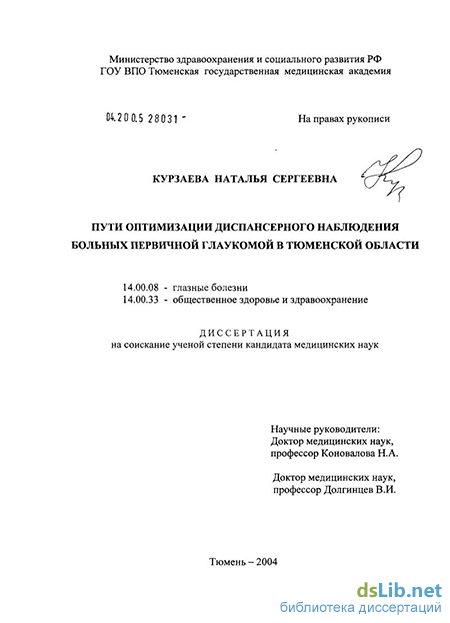 Министерство здравоохранения и социального развития РФ
ГОУ ВПО Тюменская государственная медицинская академия

04.2005 28031 -

На правах рукописи

КУРЗАЕВА НАТАЛЬЯ СЕРГЕЕВНА

ПУТИ ОПТИМИЗАЦИИ ДИСПАНСЕРНОГО НАБЛЮДЕНИЯ БОЛЬНЫХ ПЕРВИЧНОЙ ГЛАУКОМОЙ В ТЮМЕНСКОЙ ОБЛАСТИ

14.00.08 - глазные болезни
14.00.33 - общественное здоровье и здравоохранение

ДИССЕРТАЦИЯ
на соискание ученой степени кандидата медицинских наук

Научные руководители:
Доктор медицинских наук,
профессор Коновалова Н.А.

Доктор медицинских наук,
профессор Долгинцев В.И.

Тюмень – 2004

dsLib.net
библиотека диссертаций